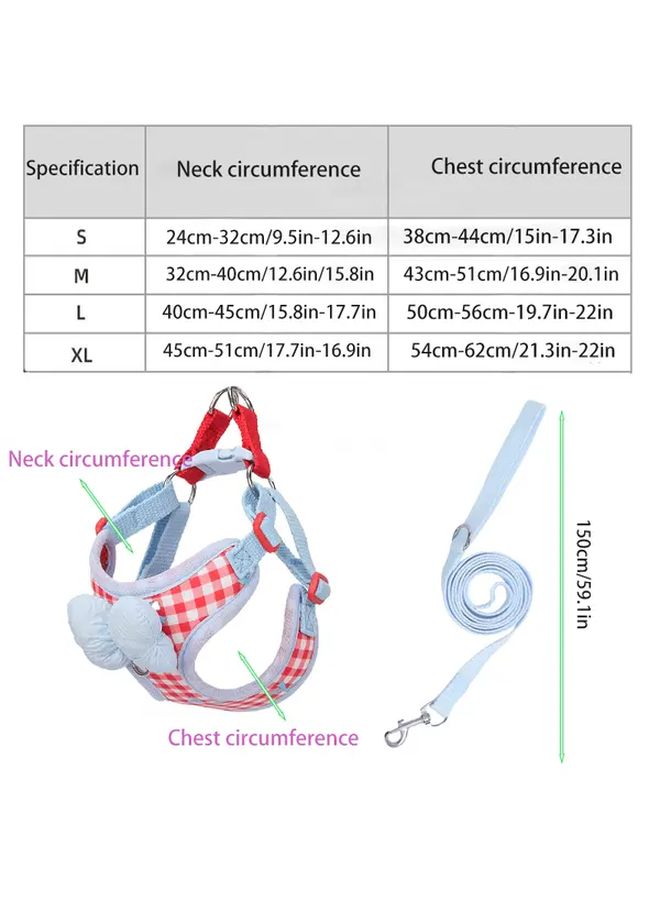 | Specification | Neck circumference | Chest circumference |
|---|---|---|
| S | 24cm-32cm/9.5in-12.6in | 38cm-44cm/15in-17.3in |
| M | 32cm-40cm/12.6in/15.8in | 43cm-51cm/16.9in-20.1in |
| L | 40cm-45cm/15.8in-17.7in | 50cm-56cm-19.7in-22in |
| XL | 45cm-51cm/17.7in-16.9in | 54cm-62cm/21.3in-22in |

Neck circumference

Chest circumference

150cm/59.1in